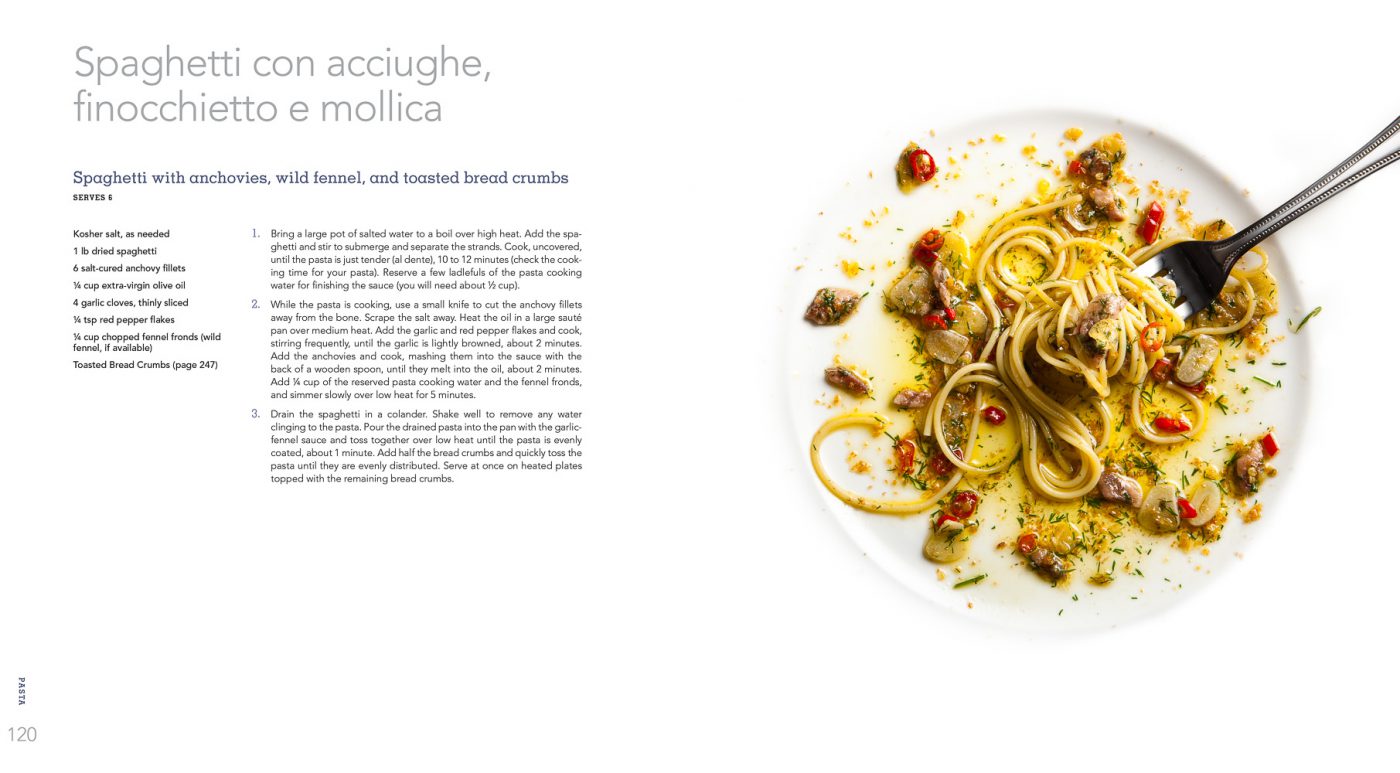 Spaghetti con acciughe, finocchietto e mollica

Spaghetti with anchovies, wild fennel, and toasted bread crumbs
SERVES 6

Kosher salt, as needed
1 lb dried spaghetti
6 salt-cured anchovy fillets
¼ cup extra-virgin olive oil
4 garlic cloves, thinly sliced
¼ tsp red pepper flakes
¼ cup chopped fennel fronds (wild fennel, if available)
Toasted Bread Crumbs (page 247)

1. Bring a large pot of salted water to a boil over high heat. Add the spaghetti and stir to submerge and separate the strands. Cook, uncovered, until the pasta is just tender (al dente), 10 to 12 minutes (check the cooking time for your pasta). Reserve a few ladlefuls of the pasta cooking water for finishing the sauce (you will need about ½ cup).

2. While the pasta is cooking, use a small knife to cut the anchovy fillets away from the bone. Scrape the salt away. Heat the oil in a large sauté pan over medium heat. Add the garlic and red pepper flakes and cook, stirring frequently, until the garlic is lightly browned, about 2 minutes. Add the anchovies and cook, mashing them into the sauce with the back of a wooden spoon, until they melt into the oil, about 2 minutes. Add ¼ cup of the reserved pasta cooking water and the fennel fronds, and simmer slowly over low heat for 5 minutes.

3. Drain the spaghetti in a colander. Shake well to remove any water clinging to the pasta. Pour the drained pasta into the pan with the garlic-fennel sauce and toss together over low heat until the pasta is evenly coated, about 1 minute. Add half the bread crumbs and quickly toss the pasta until they are evenly distributed. Serve at once on heated plates topped with the remaining bread crumbs.

PASTA
120